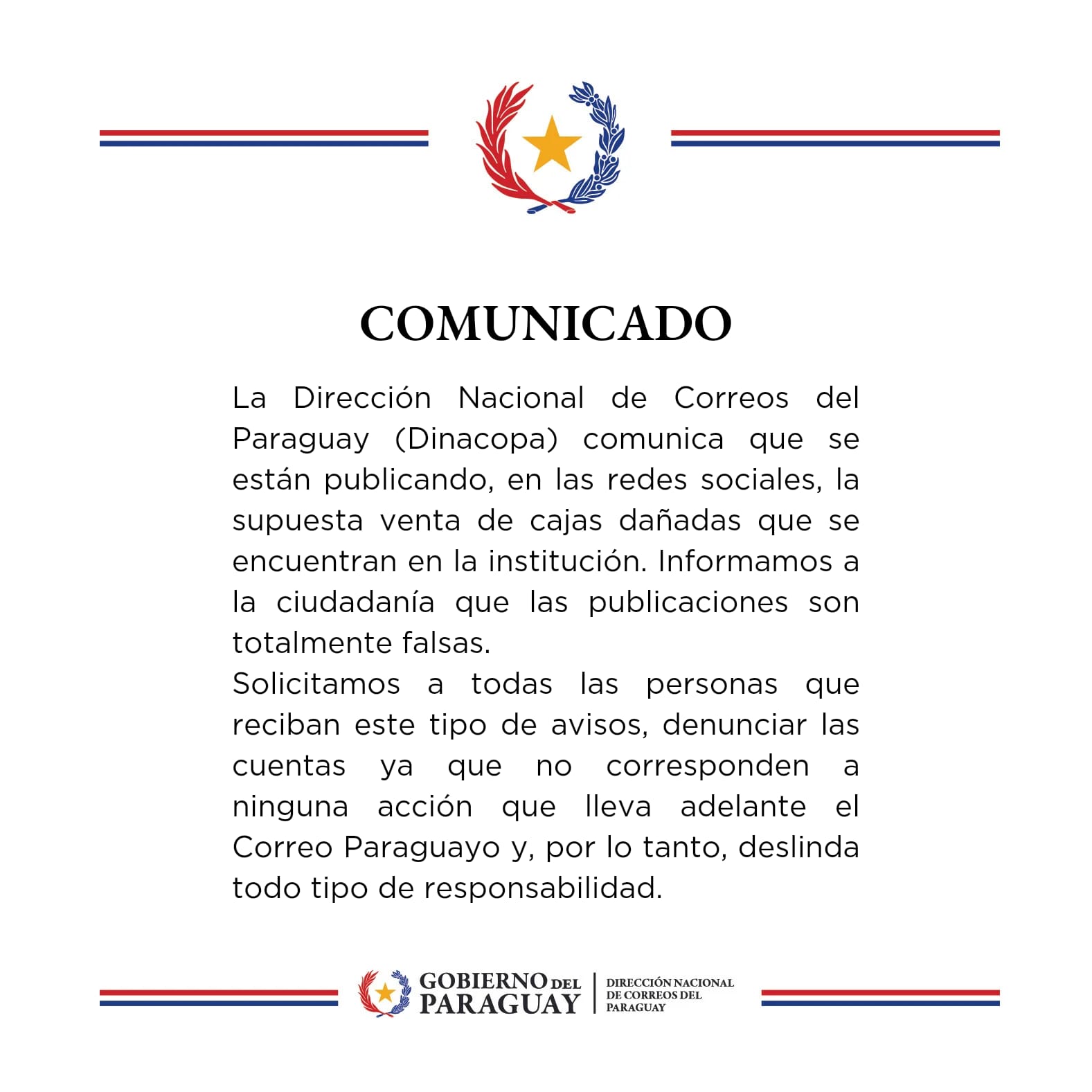 COMUNICADO

La Dirección Nacional de Correos del Paraguay (Dinacopa) comunica que se están publicando, en las redes sociales, la supuesta venta de cajas dañadas que se encuentran en la institución. Informamos a la ciudadanía que las publicaciones son totalmente falsas.

Solicitamos a todas las personas que reciban este tipo de avisos, denunciar las cuentas ya que no corresponden a ninguna acción que lleva adelante el Correo Paraguayo y, por lo tanto, deslinda todo tipo de responsabilidad.

GOBIERNO DEL
PARAGUAY

DIRECCIÓN NACIONAL
DE CORREOS DEL
PARAGUAY